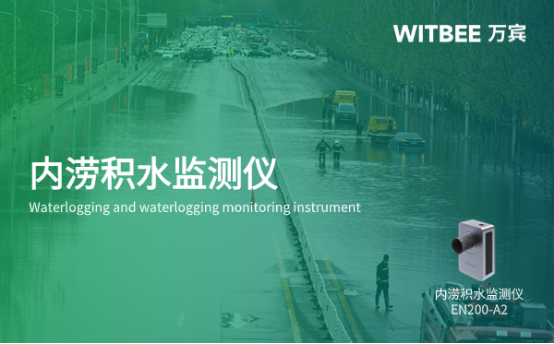 WITBEE 万宾

内涝积水监测仪

Waterlogging and waterlogging monitoring instrument

内涝积水监测仪
EN200-A2